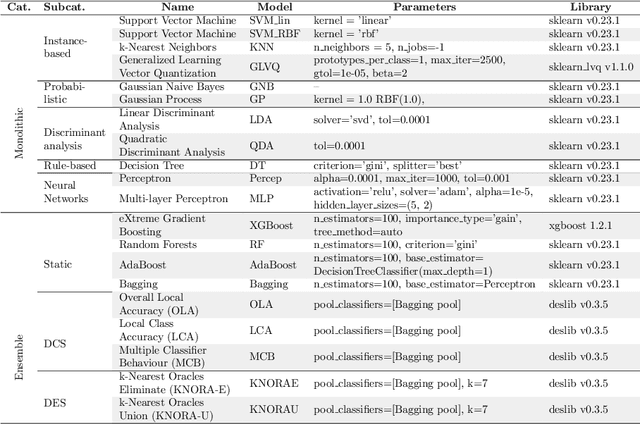 | Cat. | Subcat. | Name | Model | Parameters | Library |
|---|---|---|---|---|---|
| Monolithic | Instance-based | Support Vector Machine | SVM_lin | kernel = 'linear' | sklearn v0.23.1 |
| | | Support Vector Machine | SVM_RBF | kernel = 'rbf' | sklearn v0.23.1 |
| | | k-Nearest Neighbors | KNN | n_neighbors = 5, n_jobs=-1 | sklearn v0.23.1 |
| | | Generalized Learning Vector Quantization | GLVQ | prototypes_per_class=1, max_iter=2500, gtol=1e-05, beta=2 | sklearn_lvq v1.1.0 |
| | Probabilistic | Gaussian Naive Bayes | GNB | – | sklearn v0.23.1 |
| | | Gaussian Process | GP | kernel = 1.0 RBF(1.0), | sklearn v0.23.1 |
| | Discriminant analysis | Linear Discriminant Analysis | LDA | solver='svd', tol=0.0001 | sklearn v0.23.1 |
| | | Quadratic Discriminant Analysis | QDA | tol=0.0001 | sklearn v0.23.1 |
| | Rule-based | Decision Tree | DT | criterion='gini', splitter='best' | sklearn v0.23.1 |
| | Neural Networks | Perceptron | Percep | alpha=0.0001, max_iter=1000, tol=0.001 | sklearn v0.23.1 |
| | | Multi-layer Perceptron | MLP | activation='relu', solver='adam', alpha=1e-5, hidden_layer_sizes=(5, 2) | sklearn v0.23.1 |
| Ensemble | Static | eXtreme Gradient Boosting | XGBoost | n_estimators=100, importance_type='gain', tree_method=auto | xgboost 1.2.1 |
| | | Random Forests | RF | n_estimators=100, criterion='gini' | sklearn v0.23.1 |
| | | AdaBoost | AdaBoost | n_estimators=100, base_estimator= DecisionTreeClassifier(max_depth=1) | sklearn v0.23.1 |
| | | Bagging | Bagging | n_estimators=100, base_estimator=Perceptron | sklearn v0.23.1 |
| | DCS | Overall Local Accuracy (OLA) | OLA | pool_classifiers=[Bagging pool] | deslib v0.3.5 |
| | | Local Class Accuracy (LCA) | LCA | pool_classifiers=[Bagging pool] | deslib v0.3.5 |
| | | Multiple Classifier Behaviour (MCB) | MCB | pool_classifiers=[Bagging pool] | deslib v0.3.5 |
| | DES | k-Nearest Oracles Eliminate (KNORA-E) | KNORAE | pool_classifiers=[Bagging pool], k=7 | deslib v0.3.5 |
| | | k-Nearest Oracles Union (KNORA-U) | KNORAU | pool_classifiers=[Bagging pool], k=7 | deslib v0.3.5 |